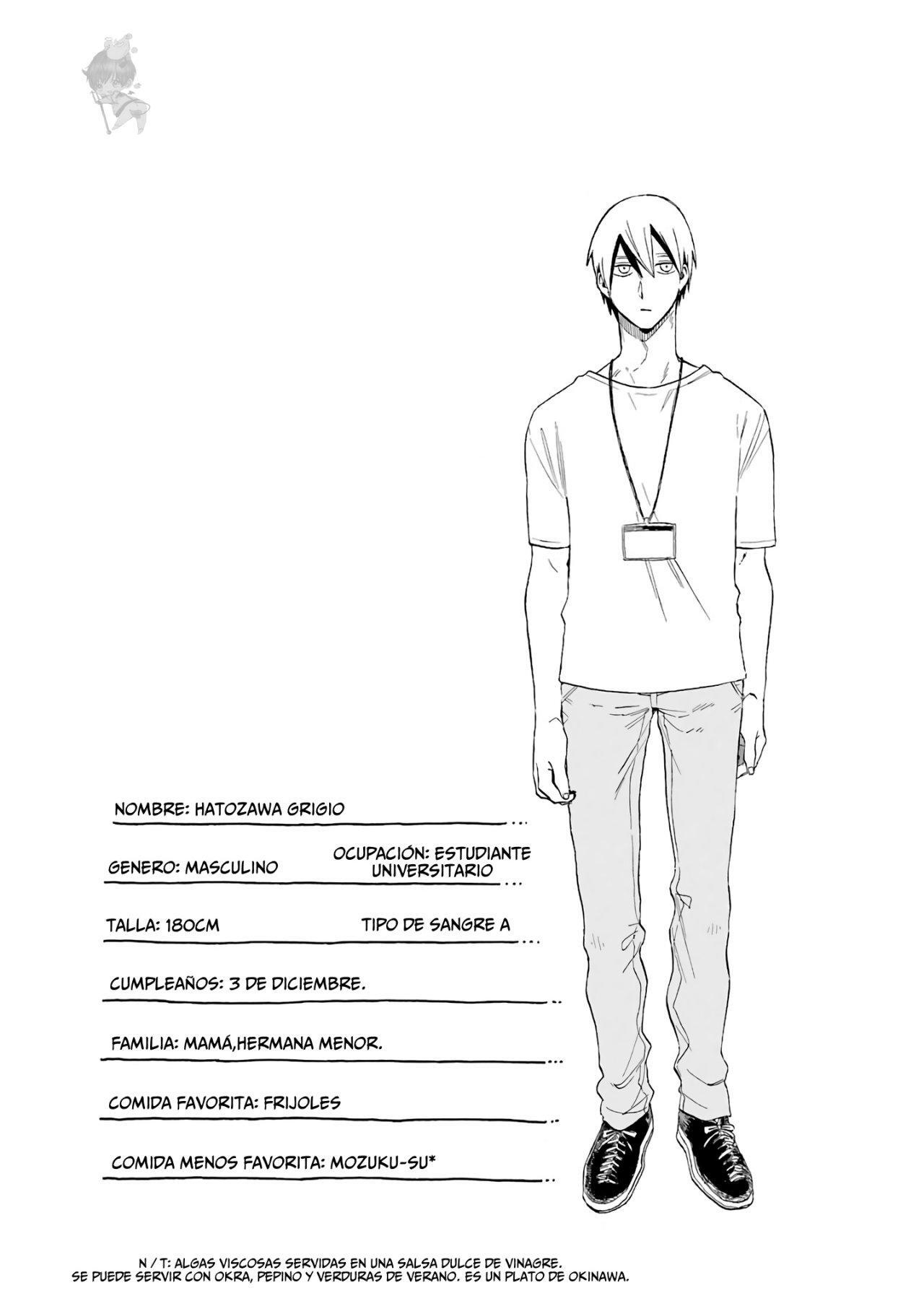 NOMBRE: HATOZAWA GRIGIO

GENERO: MASCULINO

OCUPACIÓN: ESTUDIANTE UNIVERSITARIO

TALLA: 180CM

TIPO DE SANGRE A

CUMPLEAÑOS: 3 DE DICIEMBRE.

FAMILIA: MAMÁ,HERMANA MENOR.

COMIDA FAVORITA: FRIJOLES

COMIDA MENOS FAVORITA: MOZUKU-SU*

N / T: ALGAS VISCOSAS SERVIDAS EN UNA SALSA DULCE DE VINAGRE. SE PUEDE SERVIR CON OKRA, PEPINO Y VERDURAS DE VERANO. ES UN PLATO DE OKINAWA.